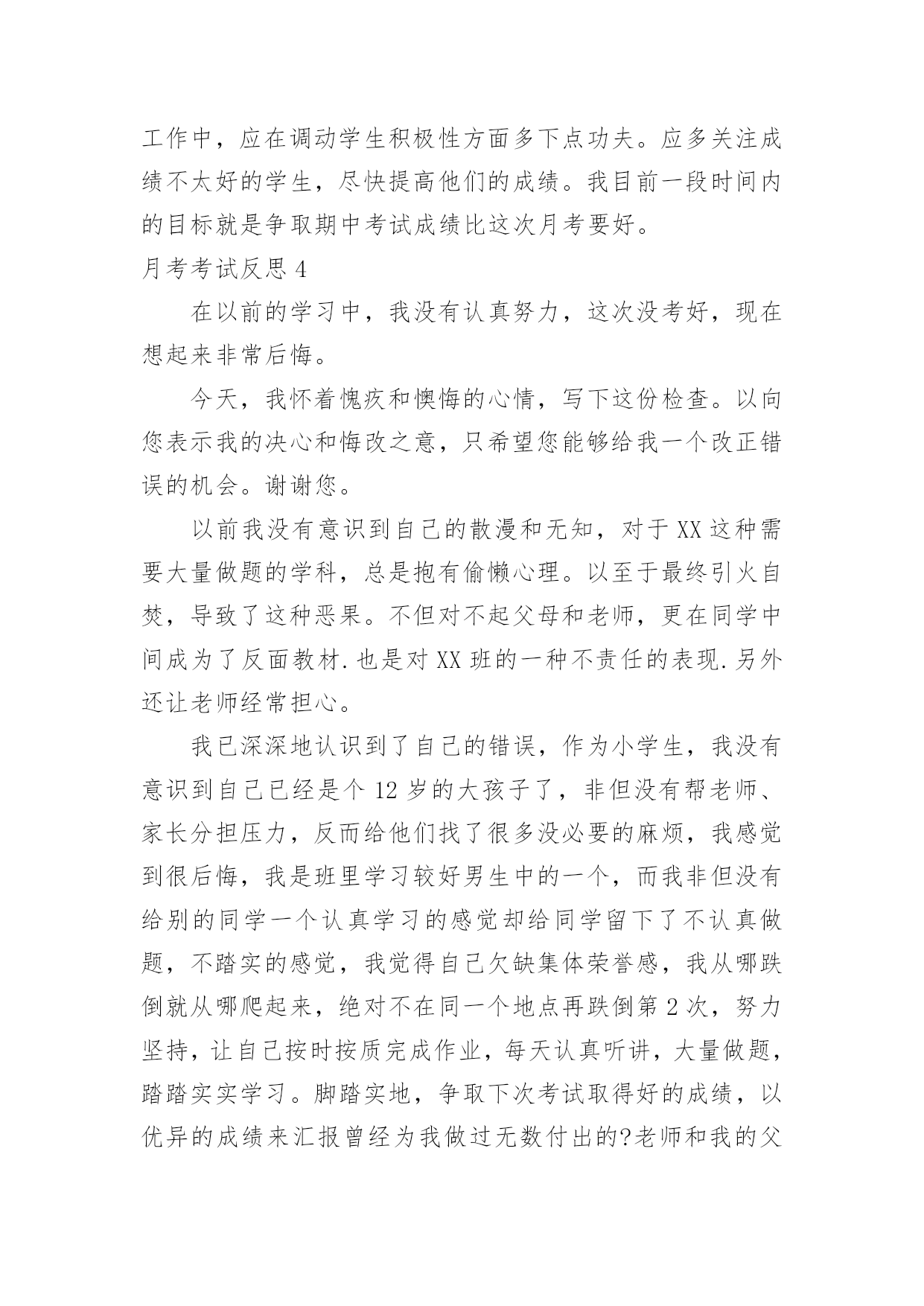 工作中，应在调动学生积极性方面多下点功夫。应多关注成绩不太好的学生，尽快提高他们的成绩。我目前一段时间内的目标就是争取期中考试成绩比这次月考要好。

月考考试反思4

在以前的学习中，我没有认真努力，这次没考好，现在想起来非常后悔。

今天，我怀着愧疚和懊悔的心情，写下这份检查。以向您表示我的决心和悔改之意，只希望您能够给我一个改正错误的机会。谢谢您。

以前我没有意识到自己的散漫和无知，对于XX这种需要大量做题的学科，总是抱有偷懒心理。以至于最终引火自焚，导致了这种恶果。不但对不起父母和老师，更在同学中间成为了反面教材.也是对XX班的一种不责任的表现.另外还让老师经常担心。

我已深深地认识到了自己的错误，作为小学生，我没有意识到自己已经是个12岁的大孩子了，非但没有帮老师、家长分担压力，反而给他们找了很多没必要的麻烦，我感觉到很后悔，我是班里学习较好男生中的一个，而我非但没有给别的同学一个认真学习的感觉却给同学留下了不认真做题，不踏实的感觉，我觉得自己欠缺集体荣誉感，我从哪跌倒就从哪爬起来，绝对不在同一个地点再跌倒第2次，努力坚持，让自己按时按质完成作业，每天认真听讲，大量做题，踏踏实实学习。脚踏实地，争取下次考试取得好的成绩，以优异的成绩来汇报曾经为我做过无数付出的?老师和我的父